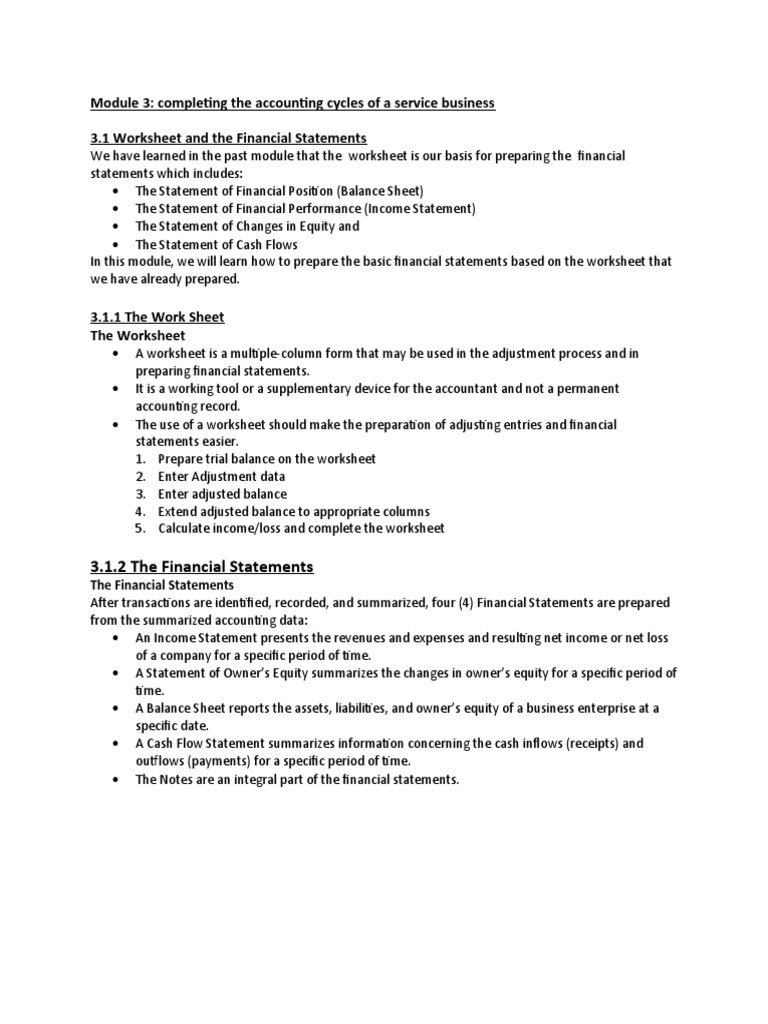 Module 3: completing the accounting cycles of a service business

3.1 Worksheet and the Financial Statements
We have learned in the past module that the worksheet is our basis for preparing the financial statements which includes:
• The Statement of Financial Position (Balance Sheet)
• The Statement of Financial Performance (Income Statement)
• The Statement of Changes in Equity and
• The Statement of Cash Flows
In this module, we will learn how to prepare the basic financial statements based on the worksheet that we have already prepared.

3.1.1 The Work Sheet
The Worksheet
• A worksheet is a multiple-column form that may be used in the adjustment process and in preparing financial statements.
• It is a working tool or a supplementary device for the accountant and not a permanent accounting record.
• The use of a worksheet should make the preparation of adjusting entries and financial statements easier.
1. Prepare trial balance on the worksheet
2. Enter Adjustment data
3. Enter adjusted balance
4. Extend adjusted balance to appropriate columns
5. Calculate income/loss and complete the worksheet

3.1.2 The Financial Statements
The Financial Statements
After transactions are identified, recorded, and summarized, four (4) Financial Statements are prepared from the summarized accounting data:
• An Income Statement presents the revenues and expenses and resulting net income or net loss of a company for a specific period of time.
• A Statement of Owner's Equity summarizes the changes in owner's equity for a specific period of time.
• A Balance Sheet reports the assets, liabilities, and owner's equity of a business enterprise at a specific date.
• A Cash Flow Statement summarizes information concerning the cash inflows (receipts) and outflows (payments) for a specific period of time.
• The Notes are an integral part of the financial statements.